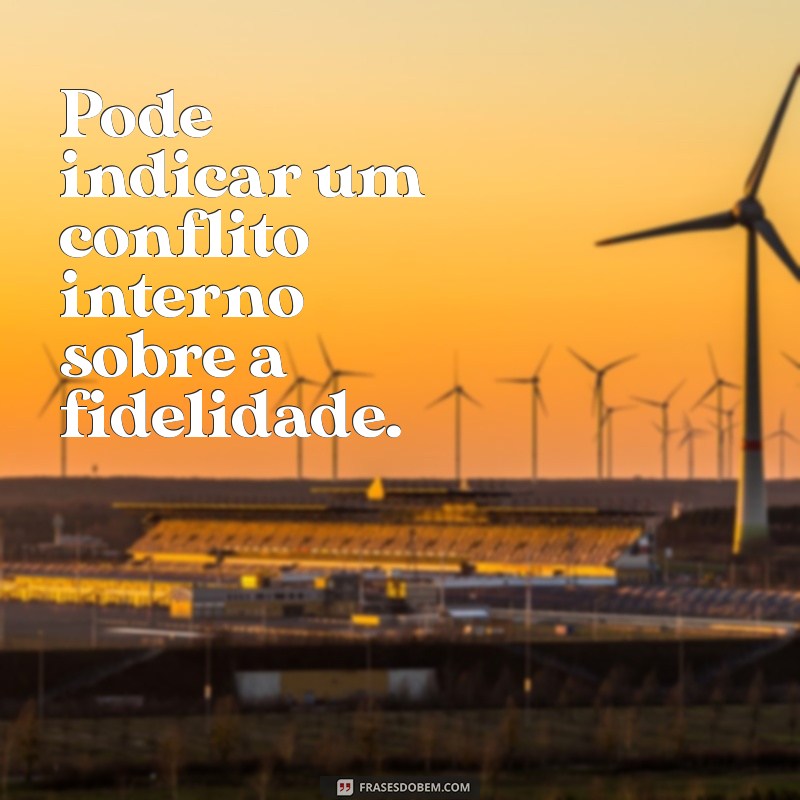 Pode indicar um conflito interno sobre a fidelidade.

FRASESDOBEM.COM